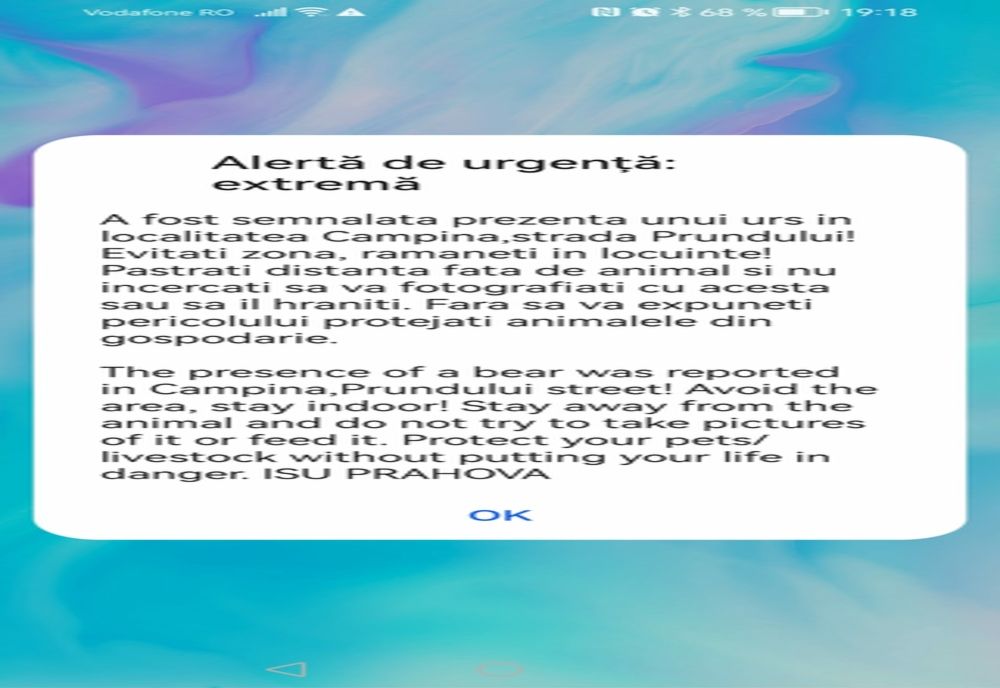 Vodafone RO 68 % 19:18

Alertă de urgență: extremă

A fost semnalata prezenta unui urs in localitatea Campina,strada Prundului! Evitati zona, ramaneti in locuinte! Pastrati distanta fata de animal si nu incercati sa va fotografiati cu acesta sau sa il hraniti. Fara sa va expuneti pericolului protejati animalele din gospodarie.

The presence of a bear was reported in Campina,Prundului street! Avoid the area, stay indoor! Stay away from the animal and do not try to take pictures of it or feed it. Protect your pets/ livestock without putting your life in danger. ISU PRAHOVA

OK